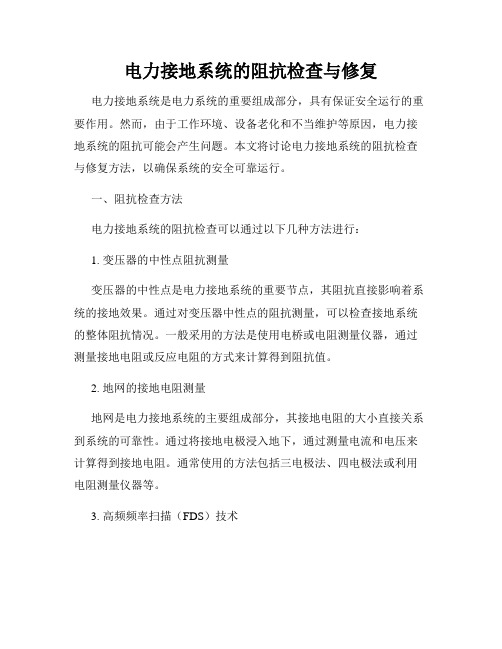 电力接地系统的阻抗检查与修复

电力接地系统是电力系统的重要组成部分，具有保证安全运行的重要作用。然而，由于工作环境、设备老化和不当维护等原因，电力接地系统的阻抗可能会产生问题。本文将讨论电力接地系统的阻抗检查与修复方法，以确保系统的安全可靠运行。

一、阻抗检查方法

电力接地系统的阻抗检查可以通过以下几种方法进行：

1. 变压器的中性点阻抗测量

变压器的中性点是电力接地系统的重要节点，其阻抗直接影响着系统的接地效果。通过对变压器中性点的阻抗测量，可以检查接地系统的整体阻抗情况。一般采用的方法是使用电桥或电阻测量仪器，通过测量接地电阻或反应电阻的方式来计算得到阻抗值。

2. 地网的接地电阻测量

地网是电力接地系统的主要组成部分，其接地电阻的大小直接关系到系统的可靠性。通过将接地电极浸入地下，通过测量电流和电压来计算得到接地电阻。通常使用的方法包括三电极法、四电极法或利用电阻测量仪器等。

3. 高频频率扫描（FDS）技术